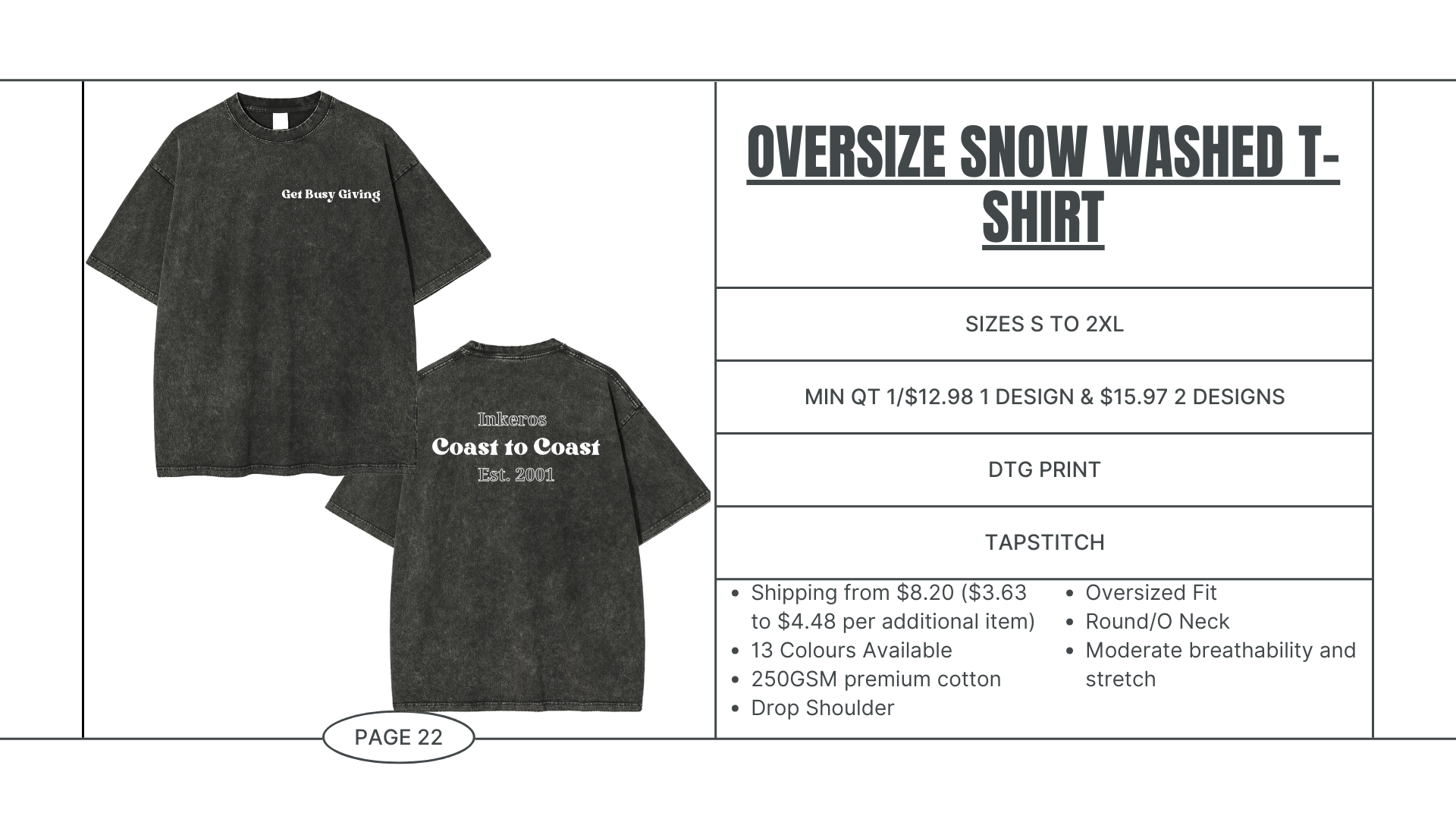 Get Busy Giving

Inkeros
Coast to Coast
Est. 2001

OVERSIZE SNOW WASHED T-SHIRT

SIZES S TO 2XL

MIN QT 1/$12.98 1 DESIGN & $15.97 2 DESIGNS

DTG PRINT

TAPSTITCH

• Shipping from $8.20 ($3.63 to $4.48 per additional item)
• 13 Colours Available
• 250GSM premium cotton
• Drop Shoulder

• Oversized Fit
• Round/O Neck
• Moderate breathability and stretch

PAGE 22